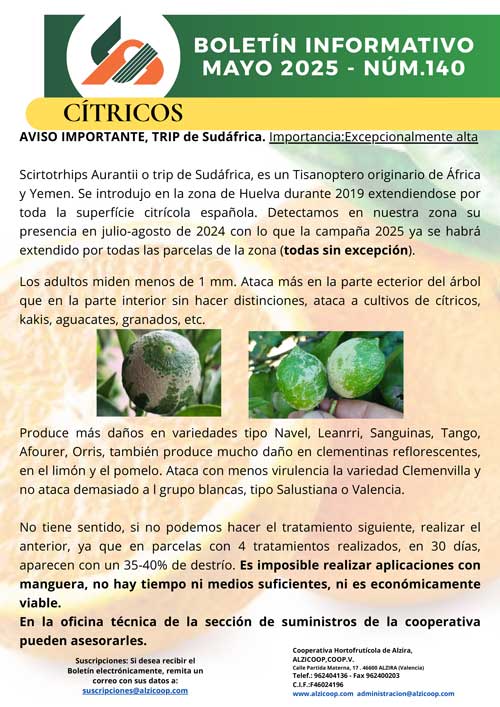 BOLETÍN INFORMATIVO
MAYO 2025 - NÚM.140

CÍTRICOS

AVISO IMPORTANTE, TRIP de Sudáfrica. Importancia:Excepcionalmente alta

Scirtotrhips Aurantii o trip de Sudáfrica, es un Tisanoptero originario de África y Yemen. Se introdujo en la zona de Huelva durante 2019 extendiendose por toda la superfície citrícola española. Detectamos en nuestra zona su presencia en julio-agosto de 2024 con lo que la campaña 2025 ya se habrá extendido por todas las parcelas de la zona (todas sin excepción).

Los adultos miden menos de 1 mm. Ataca más en la parte ecterior del árbol que en la parte interior sin hacer distinciones, ataca a cultivos de cítricos, kakis, aguacates, granados, etc.

Produce más daños en variedades tipo Navel, Leanrri, Sanguinas, Tango, Afourer, Orris, también produce mucho daño en clementinas reflorescentes, en el limón y el pomelo. Ataca con menos virulencia la variedad Clemenvilla y no ataca demasiado a l grupo blancas, tipo Salustiana o Valencia.

No tiene sentido, si no podemos hacer el tratamiento siguiente, realizar el anterior, ya que en parcelas con 4 tratamientos realizados, en 30 días, aparecen con un 35-40% de destrío. Es imposible realizar aplicaciones con manguera, no hay tiempo ni medios suficientes, ni es económicamente viable.
En la oficina técnica de la sección de suministros de la cooperativa pueden asesorarles.

Suscripciones: Si desea recibir el Boletín electrónicamente, remita un correo con sus datos a:
suscripciones@alzicoop.com

Cooperativa Hortofrutícola de Alzira, ALZICOOP,COOP.V.
Calle Partida Materna, 17 . 46600 ALZIRA (Valencia)
Telef.: 962404136 - Fax 962400203
C.I.F.:F46024196
www.alzicoop.com administracion@alzicoop.com